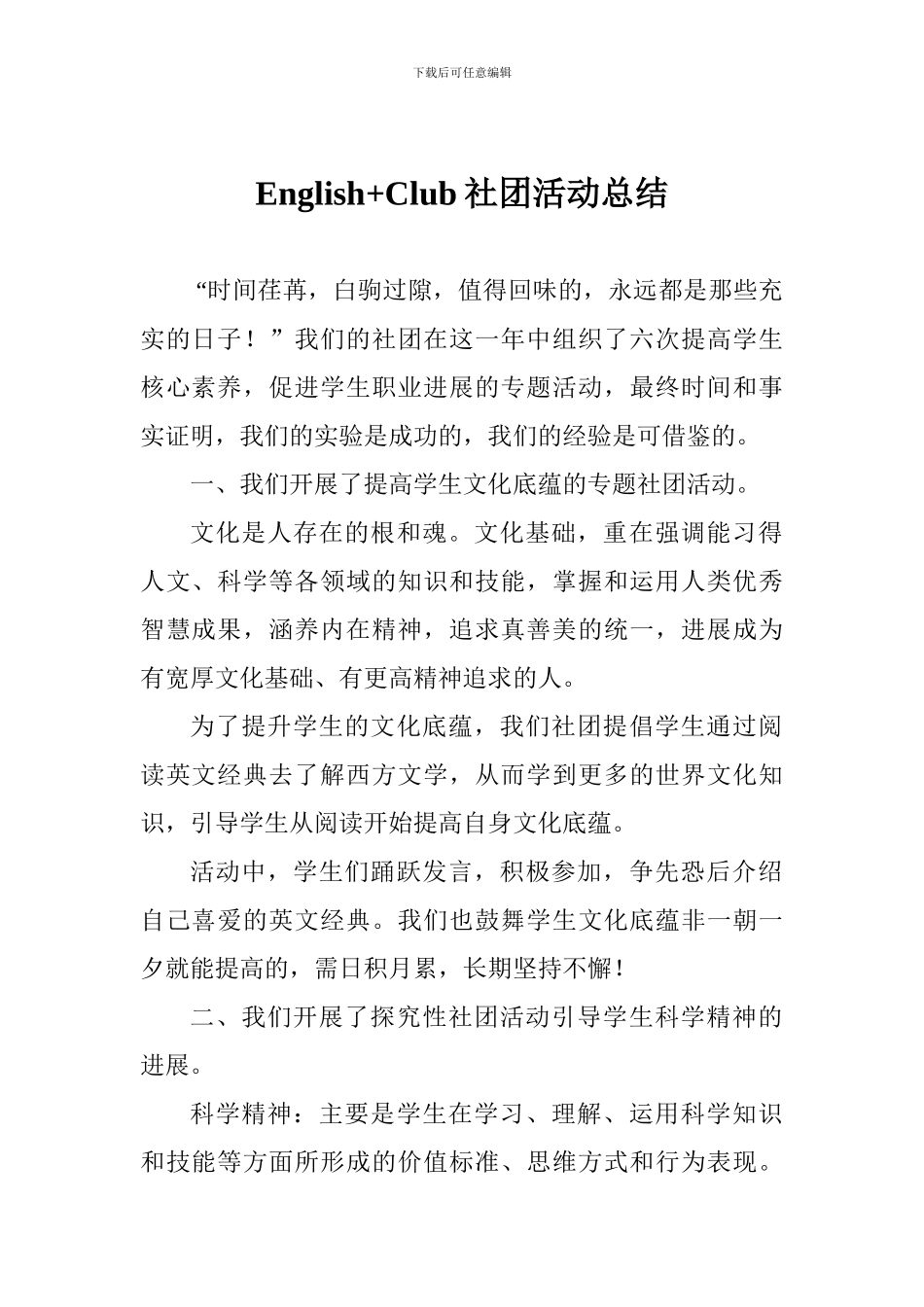 下载后可任意编辑

English+Club社团活动总结

“时间荏苒，白驹过隙，值得回味的，永远都是那些充实的日子！”我们的社团在这一年中组织了六次提高学生核心素养，促进学生职业进展的专题活动，最终时间和事实证明，我们的实验是成功的，我们的经验是可借鉴的。

一、我们开展了提高学生文化底蕴的专题社团活动。

文化是人存在的根和魂。文化基础，重在强调能习得人文、科学等各领域的知识和技能，掌握和运用人类优秀智慧成果，涵养内在精神，追求真善美的统一，进展成为有宽厚文化基础、有更高精神追求的人。

为了提升学生的文化底蕴，我们社团提倡学生通过阅读英文经典去了解西方文学，从而学到更多的世界文化知识，引导学生从阅读开始提高自身文化底蕴。

活动中，学生们踊跃发言，积极参加，争先恐后介绍自己喜爱的英文经典。我们也鼓舞学生文化底蕴非一朝一夕就能提高的，需日积月累，长期坚持不懈！

二、我们开展了探究性社团活动引导学生科学精神的进展。

科学精神：主要是学生在学习、理解、运用科学知识和技能等方面所形成的价值标准、思维方式和行为表现。